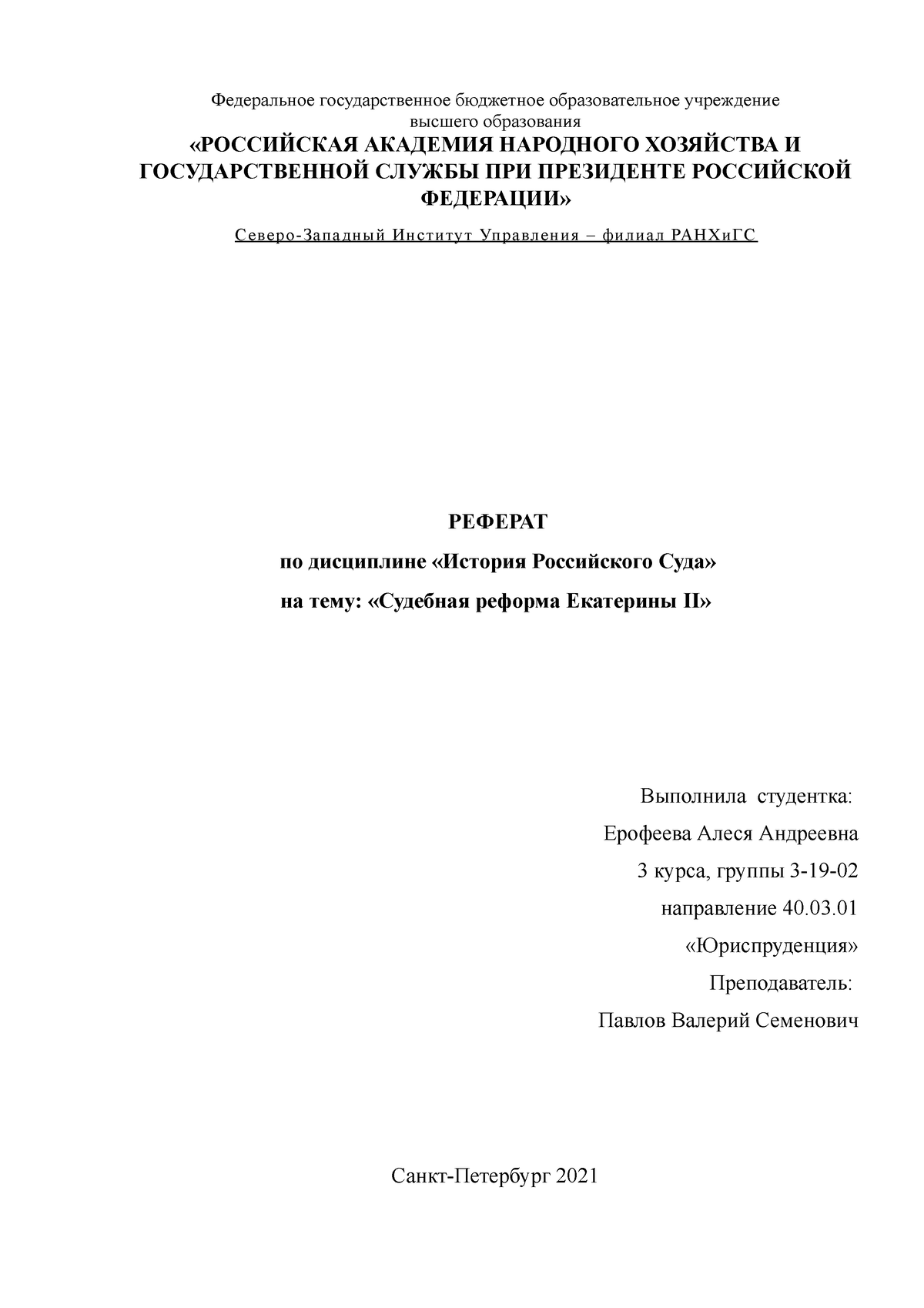 Федеральное государственное бюджетное образовательное учреждение высшего образования
«РОССИЙСКАЯ АКАДЕМИЯ НАРОДНОГО ХОЗЯЙСТВА И ГОСУДАРСТВЕННОЙ СЛУЖБЫ ПРИ ПРЕЗИДЕНТЕ РОССИЙСКОЙ ФЕДЕРАЦИИ»

Северо-Западный Институт Управления – филиал РАНХиГС

РЕФЕРАТ

по дисциплине «История Российского Суда»

на тему: «Судебная реформа Екатерины II»

Выполнила студентка:

Ерофеева Алеся Андреевна

3 курса, группы 3-19-02

направление 40.03.01

«Юриспруденция»

Преподаватель:

Павлов Валерий Семенович

Санкт-Петербург 2021